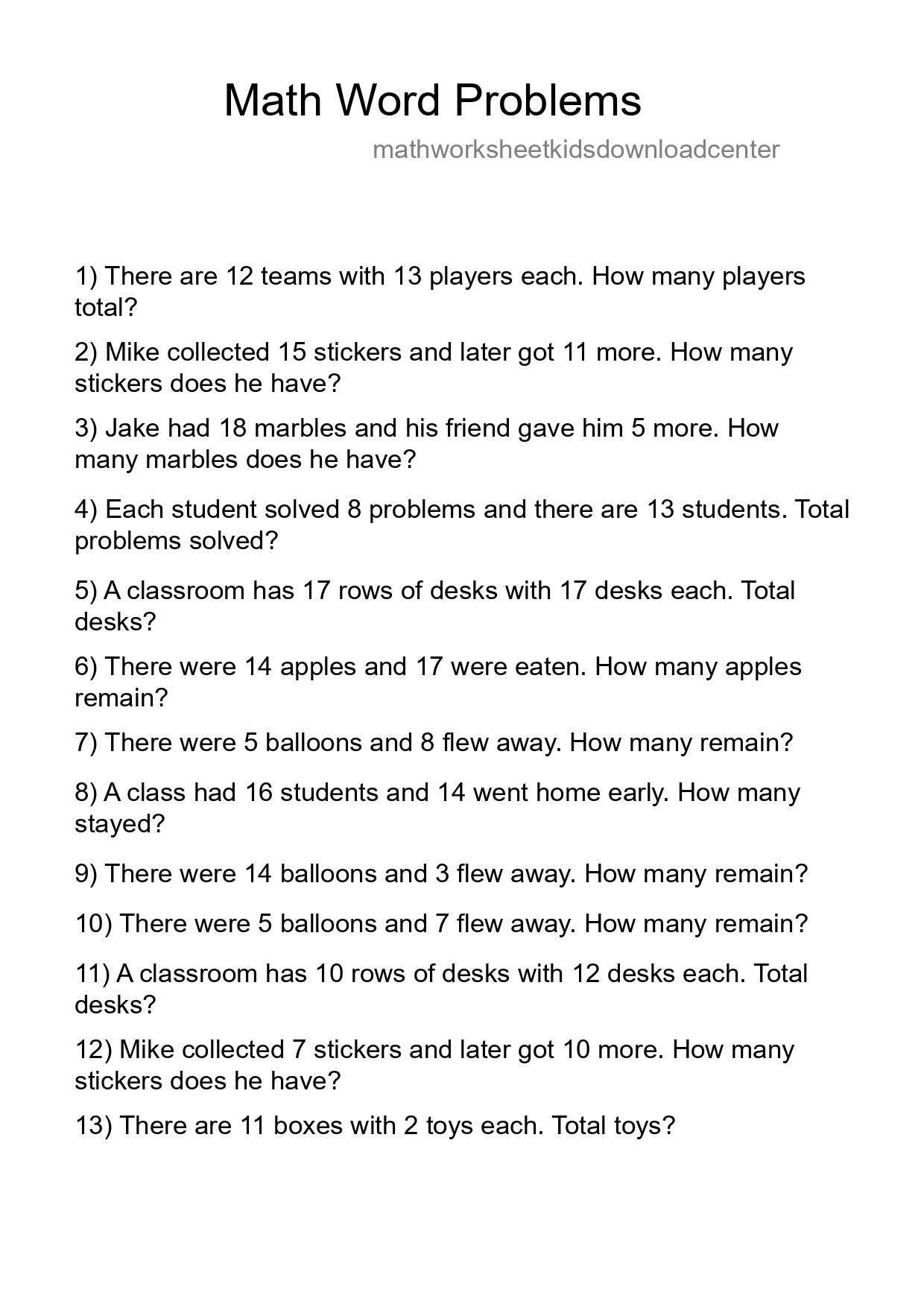 Math Word Problems

mathworksheetkidsdownloadcenter

1) There are 12 teams with 13 players each. How many players total?

2) Mike collected 15 stickers and later got 11 more. How many stickers does he have?

3) Jake had 18 marbles and his friend gave him 5 more. How many marbles does he have?

4) Each student solved 8 problems and there are 13 students. Total problems solved?

5) A classroom has 17 rows of desks with 17 desks each. Total desks?

6) There were 14 apples and 17 were eaten. How many apples remain?

7) There were 5 balloons and 8 flew away. How many remain?

8) A class had 16 students and 14 went home early. How many stayed?

9) There were 14 balloons and 3 flew away. How many remain?

10) There were 5 balloons and 7 flew away. How many remain?

11) A classroom has 10 rows of desks with 12 desks each. Total desks?

12) Mike collected 7 stickers and later got 10 more. How many stickers does he have?

13) There are 11 boxes with 2 toys each. Total toys?